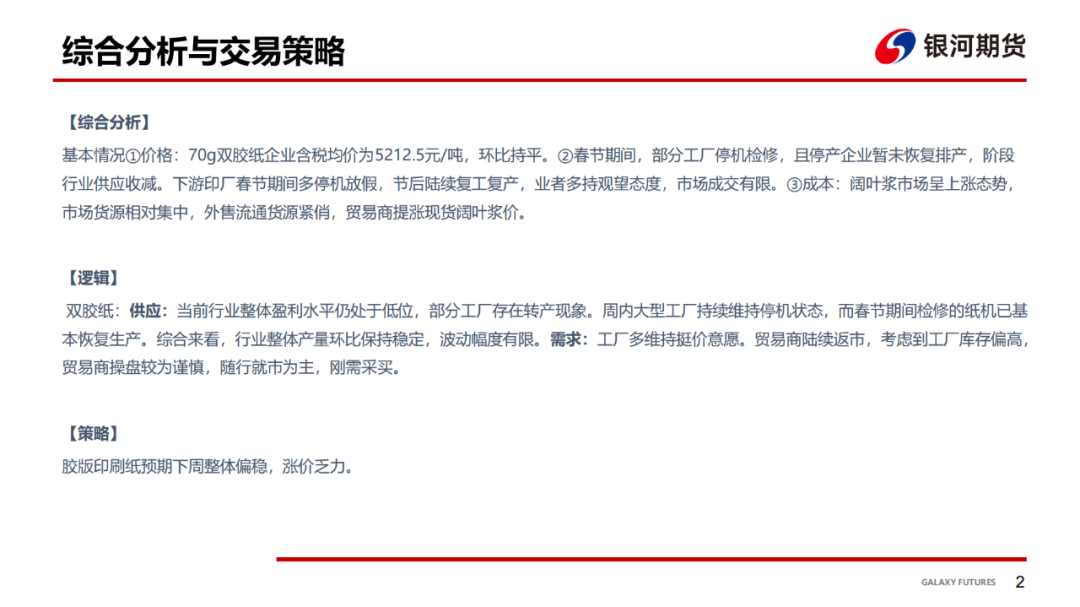 综合分析与交易策略

银河期货

【综合分析】

基本情况①价格：70g双胶纸企业含税均价为5212.5元/吨，环比持平。②春节期间，部分工厂停机检修，且停产企业暂未恢复排产，阶段行业供应收减。下游印厂春节期间多停机放假，节后陆续复工复产，业者多持观望态度，市场成交有限。③成本：阔叶浆市场呈上涨态势，市场货源相对集中，外售流通货源紧俏，贸易商提涨现货阔叶浆价。

【逻辑】

双胶纸：供应：当前行业整体盈利水平仍处于低位，部分工厂存在转产现象。周内大型工厂持续维持停机状态，而春节期间检修的纸机已基本恢复生产。综合来看，行业整体产量环比保持稳定，波动幅度有限。需求：工厂多维持挺价意愿。贸易商陆续返市，考虑到工厂库存偏高，贸易商操盘较为谨慎，随行就市为主，刚需采买。

【策略】

胶版印刷纸预期下周整体偏稳，涨价乏力。

GALAXY FUTURES 2